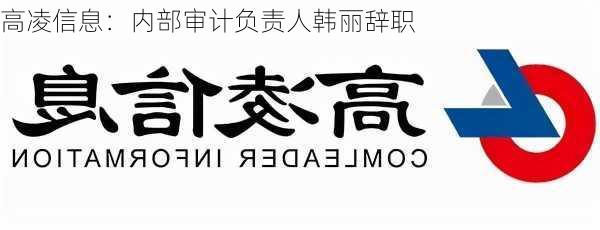 高凌信息：内部审计负责人韩丽辞职

高凌信息

COMLEADER INFORMATION